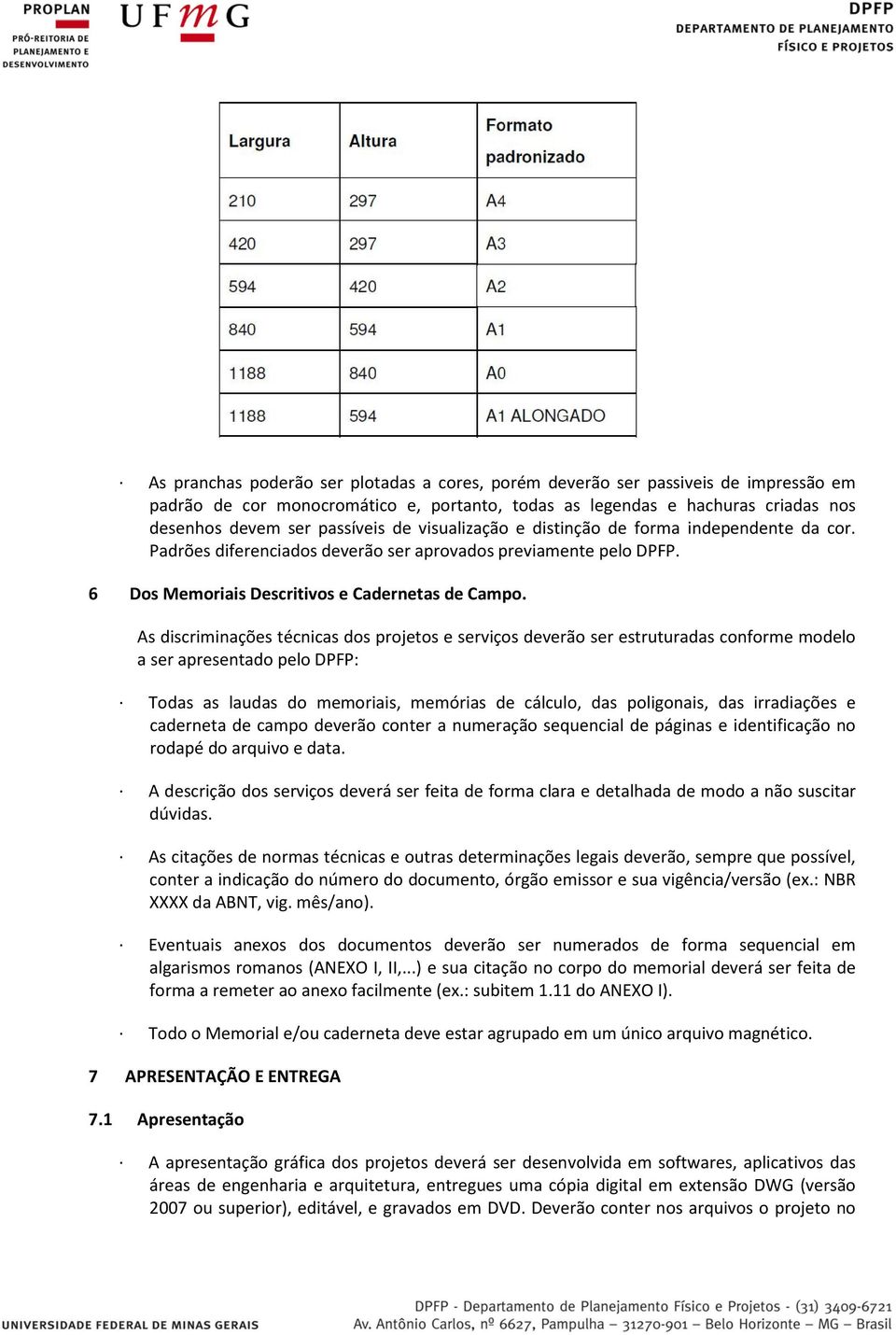 PROPLAN
PRÓ-REITORIA DE PLANEJAMENTO E DESENVOLVIMENTO

UFMG

DPFP
DEPARTAMENTO DE PLANEJAMENTO FÍSICO E PROJETOS

| Largura | Altura | Formato padronizado |
|---|---|---|
| 210 | 297 | A4 |
| 420 | 297 | A3 |
| 594 | 420 | A2 |
| 840 | 594 | A1 |
| 1188 | 840 | A0 |
| 1188 | 594 | A1 ALONGADO |

· As pranchas poderão ser plotadas a cores, porém deverão ser passiveis de impressão em padrão de cor monocromático e, portanto, todas as legendas e hachuras criadas nos desenhos devem ser passíveis de visualização e distinção de forma independente da cor. Padrões diferenciados deverão ser aprovados previamente pelo DPFP.

6 Dos Memoriais Descritivos e Cadernetas de Campo.

As discriminações técnicas dos projetos e serviços deverão ser estruturadas conforme modelo a ser apresentado pelo DPFP:

· Todas as laudas do memoriais, memórias de cálculo, das poligonais, das irradiações e caderneta de campo deverão conter a numeração sequencial de páginas e identificação no rodapé do arquivo e data.

· A descrição dos serviços deverá ser feita de forma clara e detalhada de modo a não suscitar dúvidas.

· As citações de normas técnicas e outras determinações legais deverão, sempre que possível, conter a indicação do número do documento, órgão emissor e sua vigência/versão (ex.: NBR XXXX da ABNT, vig. mês/ano).

· Eventuais anexos dos documentos deverão ser numerados de forma sequencial em algarismos romanos (ANEXO I, II,...) e sua citação no corpo do memorial deverá ser feita de forma a remeter ao anexo facilmente (ex.: subitem 1.11 do ANEXO I).

· Todo o Memorial e/ou caderneta deve estar agrupado em um único arquivo magnético.

7 APRESENTAÇÃO E ENTREGA

7.1 Apresentação

· A apresentação gráfica dos projetos deverá ser desenvolvida em softwares, aplicativos das áreas de engenharia e arquitetura, entregues uma cópia digital em extensão DWG (versão 2007 ou superior), editável, e gravados em DVD. Deverão conter nos arquivos o projeto no

UNIVERSIDADE FEDERAL DE MINAS GERAIS

DPFP - Departamento de Planejamento Físico e Projetos - (31) 3409-6721
Av. Antônio Carlos, nº 6627, Pampulha – 31270-901 – Belo Horizonte – MG – Brasil